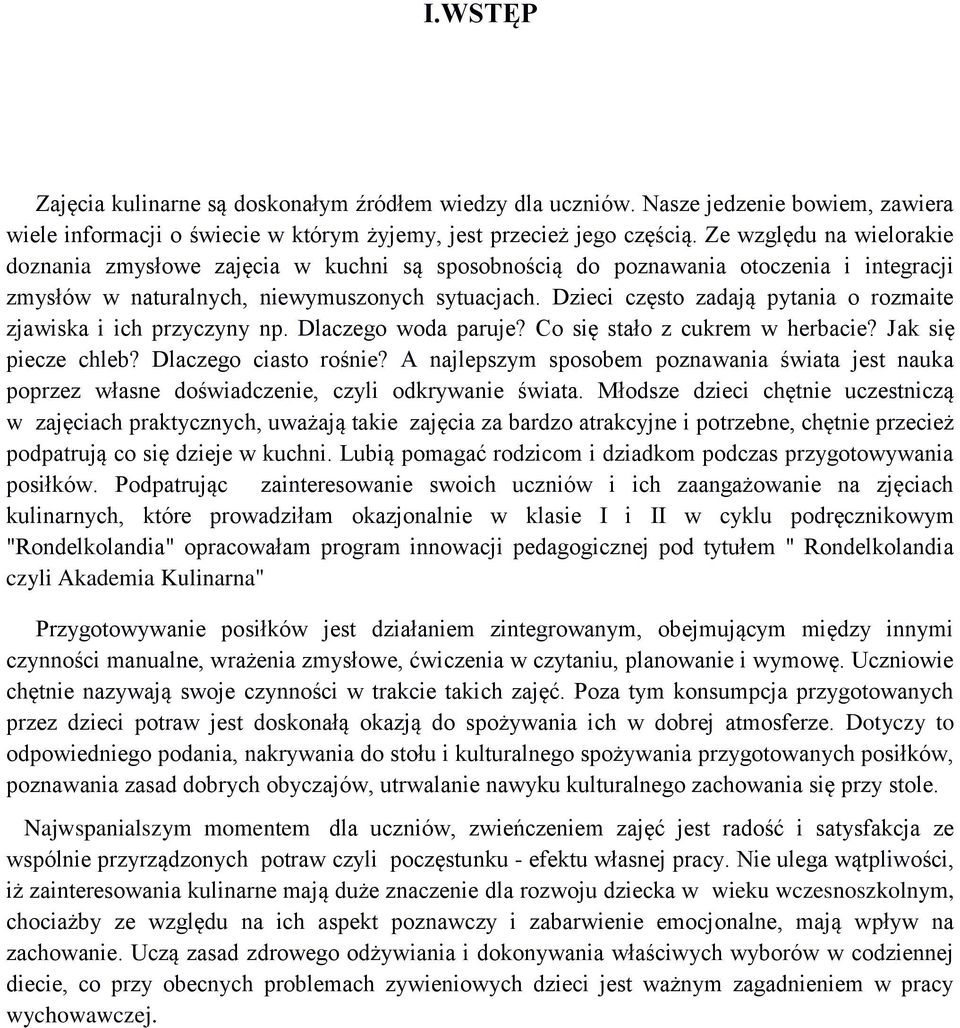 I.WSTĘP

Zajęcia kulinarne są doskonałym źródłem wiedzy dla uczniów. Nasze jedzenie bowiem, zawiera wiele informacji o świecie w którym żyjemy, jest przecież jego częścią. Ze względu na wielorakie doznania zmysłowe zajęcia w kuchni są sposobnością do poznawania otoczenia i integracji zmysłów w naturalnych, niewymuszonych sytuacjach. Dzieci często zadają pytania o rozmaite zjawiska i ich przyczyny np. Dlaczego woda paruje? Co się stało z cukrem w herbacie? Jak się piecze chleb? Dlaczego ciasto rośnie? A najlepszym sposobem poznawania świata jest nauka poprzez własne doświadczenie, czyli odkrywanie świata. Młodsze dzieci chętnie uczestniczą w zajęciach praktycznych, uważają takie zajęcia za bardzo atrakcyjne i potrzebne, chętnie przecież podpatrują co się dzieje w kuchni. Lubią pomagać rodzicom i dziadkom podczas przygotowywania posiłków. Podpatrując zainteresowanie swoich uczniów i ich zaangażowanie na zjęciach kulinarnych, które prowadziłam okazjonalnie w klasie I i II w cyklu podręcznikowym "Rondelkolandia" opracowałam program innowacji pedagogicznej pod tytułem " Rondelkolandia czyli Akademia Kulinarna"

Przygotowywanie posiłków jest działaniem zintegrowanym, obejmującym między innymi czynności manualne, wrażenia zmysłowe, ćwiczenia w czytaniu, planowanie i wymowę. Uczniowie chętnie nazywają swoje czynności w trakcie takich zajęć. Poza tym konsumpcja przygotowanych przez dzieci potraw jest doskonałą okazją do spożywania ich w dobrej atmosferze. Dotyczy to odpowiedniego podania, nakrywania do stołu i kulturalnego spożywania przygotowanych posiłków, poznawania zasad dobrych obyczajów, utrwalanie nawyku kulturalnego zachowania się przy stole.

Najwspanialszym momentem dla uczniów, zwieńczeniem zajęć jest radość i satysfakcja ze wspólnie przyrządzonych potraw czyli poczęstunku - efektu własnej pracy. Nie ulega wątpliwości, iż zainteresowania kulinarne mają duże znaczenie dla rozwoju dziecka w wieku wczesnoszkolnym, chociażby ze względu na ich aspekt poznawczy i zabarwienie emocjonalne, mają wpływ na zachowanie. Uczą zasad zdrowego odżywiania i dokonywania właściwych wyborów w codziennej diecie, co przy obecnych problemach zywieniowych dzieci jest ważnym zagadnieniem w pracy wychowawczej.